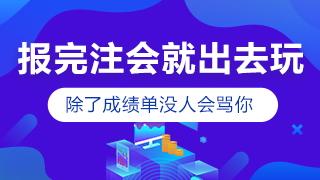 报完注会就出去玩

除了成绩单没人会骂你